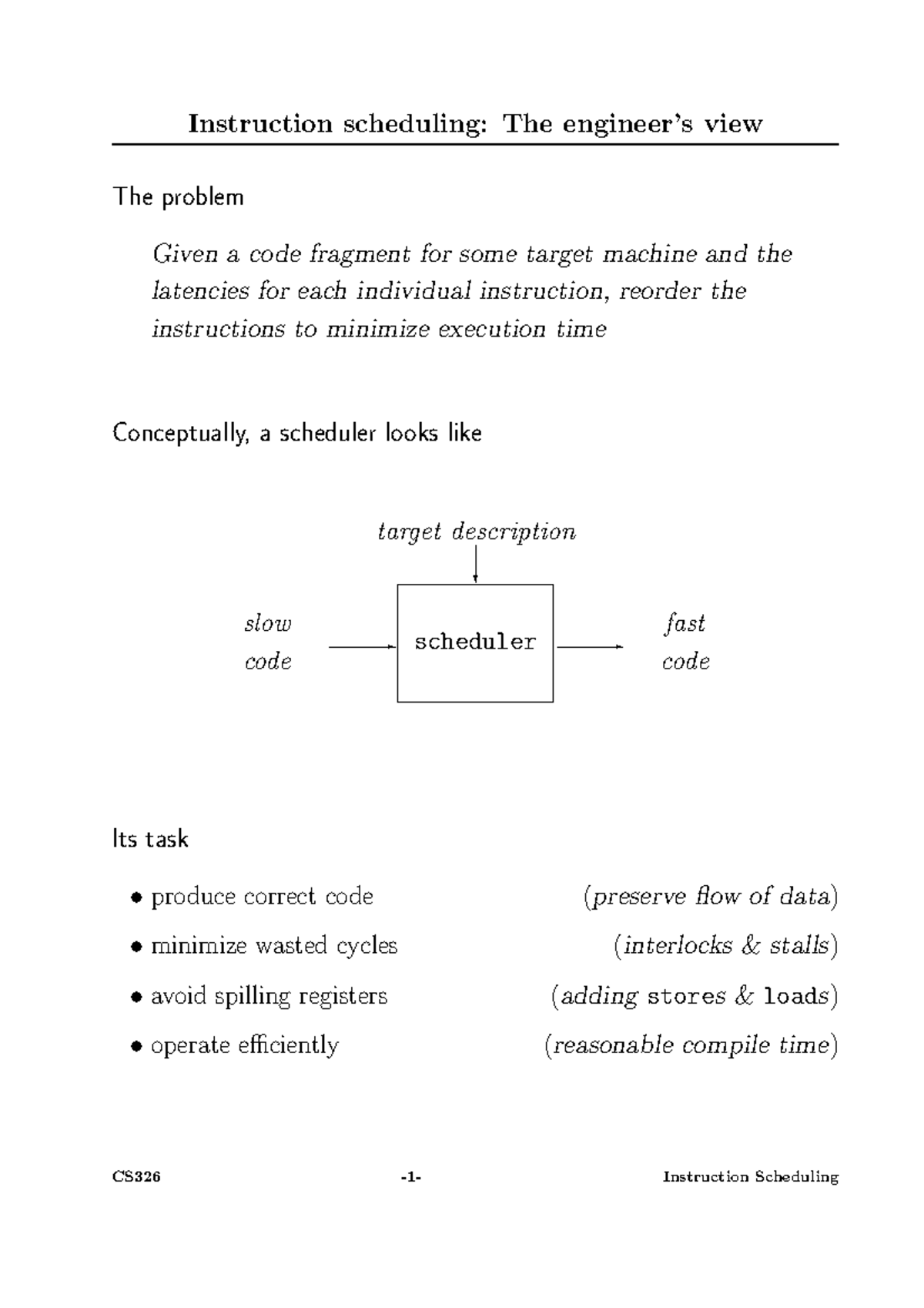 Instruction scheduling: The engineer's view

The problem

Given a code fragment for some target machine and the latencies for each individual instruction, reorder the instructions to minimize execution time

Conceptually, a scheduler looks like

target description

slow code

scheduler

fast code

Its task

• produce correct code (preserve flow of data)

• minimize wasted cycles (interlocks & stalls)

• avoid spilling registers (adding stores & loads)

• operate efficiently (reasonable compile time)

CS326 -1- Instruction Scheduling